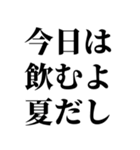 今日は
飲むよ
夏だし